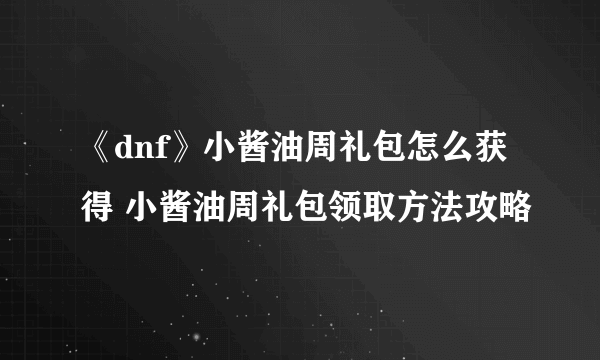 《dnf》小酱油周礼包怎么获得 小酱油周礼包领取方法攻略